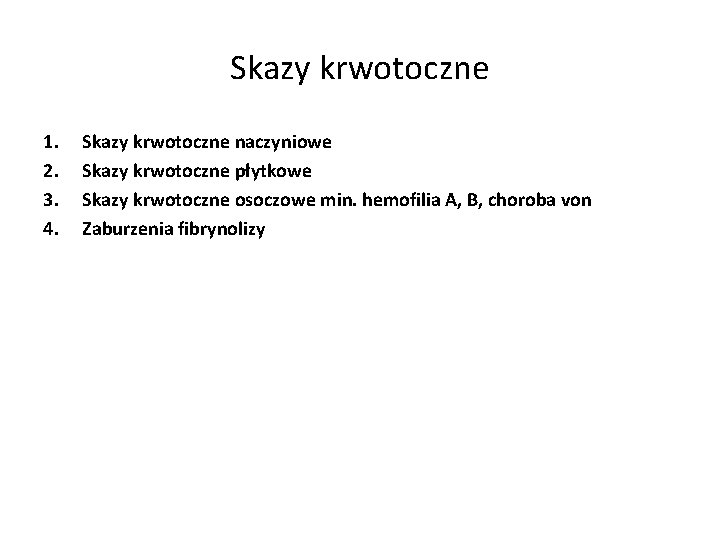 Skazy krwotoczne

1. Skazy krwotoczne naczyniowe
2. Skazy krwotoczne płytkowe
3. Skazy krwotoczne osoczowe min. hemofilia A, B, choroba von
4. Zaburzenia fibrynolizy